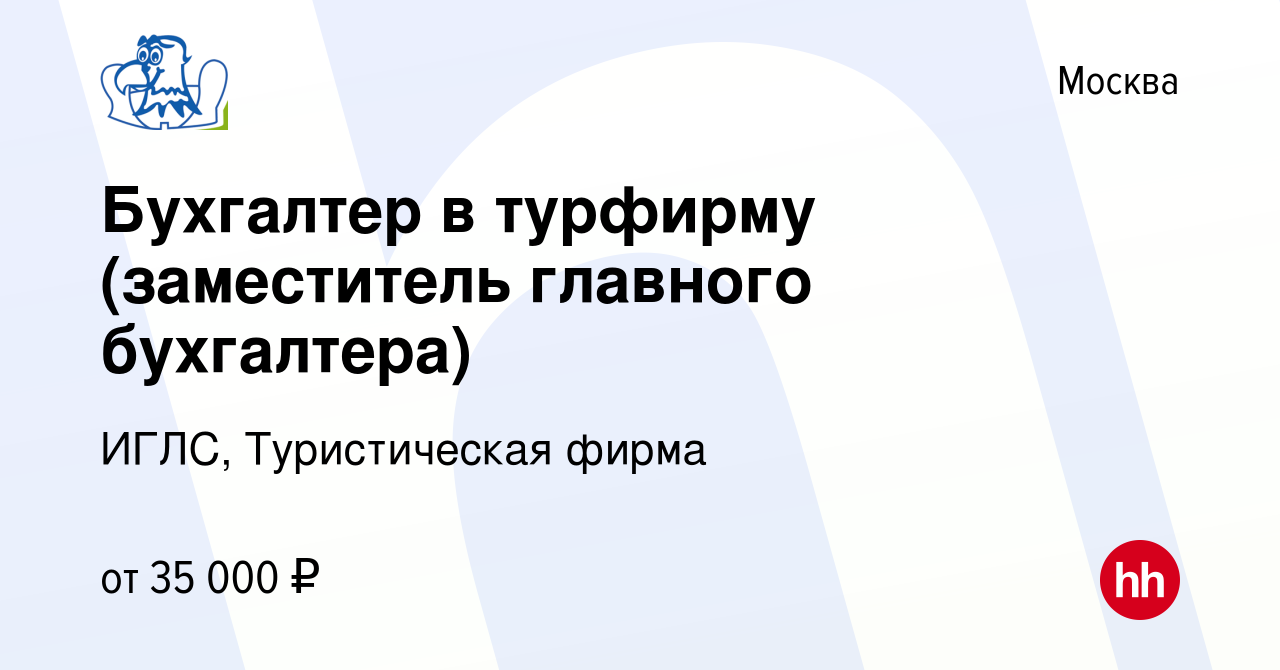 Москва

Бухгалтер в турфирму (заместитель главного бухгалтера)

ИГЛС, Туристическая фирма

от 35 000 ₽

hh